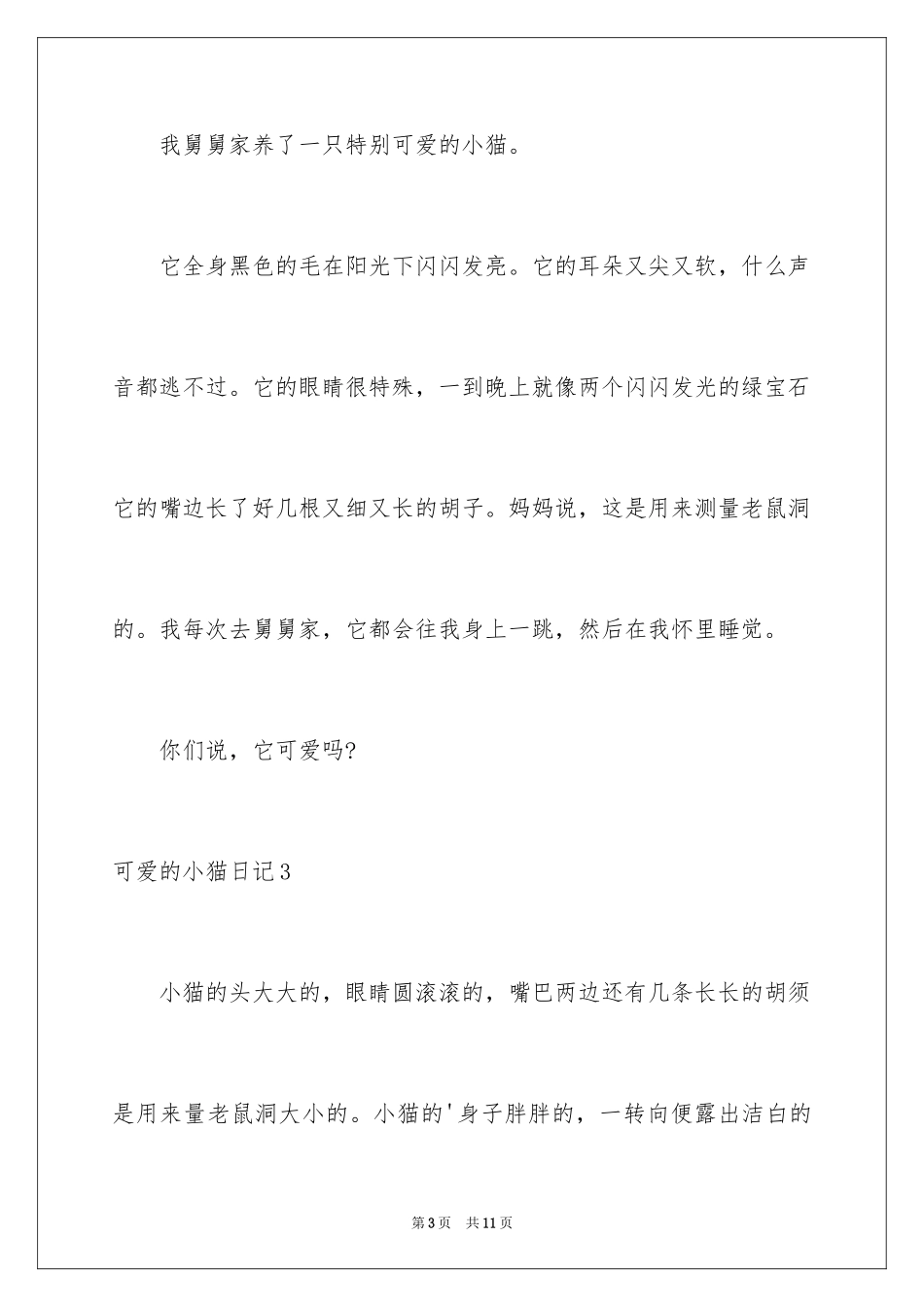 我舅舅家养了一只特别可爱的小猫。

它全身黑色的毛在阳光下闪闪发亮。它的耳朵又尖又软，什么声音都逃不过。它的眼睛很特殊，一到晚上就像两个闪闪发光的绿宝石它的嘴边长了好几根又细又长的胡子。妈妈说，这是用来测量老鼠洞的。我每次去舅舅家，它都会往我身上一跳，然后在我怀里睡觉。

你们说，它可爱吗?

可爱的小猫日记3

小猫的头大大的，眼睛圆滚滚的，嘴巴两边还有几条长长的胡须是用来量老鼠洞大小的。小猫的'身子胖胖的，一转向便露出洁白的

第3页 共11页